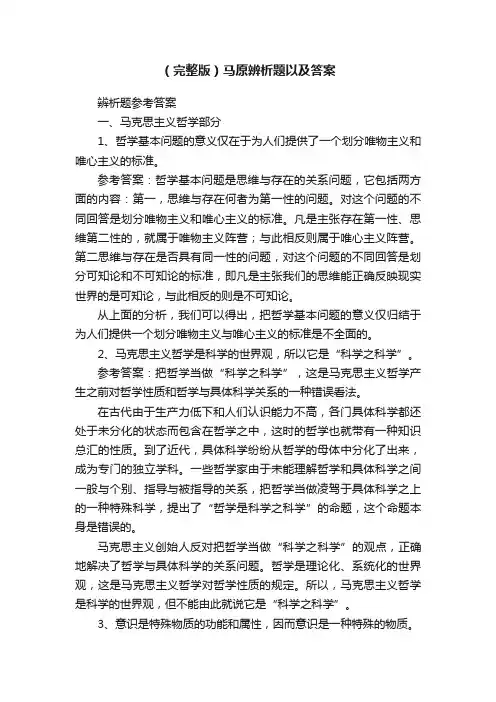 （完整版）马原辨析题以及答案

辨析题参考答案

一、马克思主义哲学部分

1、哲学基本问题的意义仅在于为人们提供了一个划分唯物主义和唯心主义的标准。

参考答案：哲学基本问题是思维与存在的关系问题，它包括两方面的内容：第一，思维与存在何者为第一性的问题。对这个问题的不同回答是划分唯物主义和唯心主义的标准。凡是主张存在第一性、思维第二性的，就属于唯物主义阵营；与此相反则属于唯心主义阵营。第二思维与存在是否具有同一性的问题，对这个问题的不同回答是划分可知论和不可知论的标准，即凡是主张我们的思维能正确反映现实世界的是可知论，与此相反的则是不可知论。

从上面的分析，我们可以得出，把哲学基本问题的意义仅归结于为人们提供一个划分唯物主义与唯心主义的标准是不全面的。

2、马克思主义哲学是科学的世界观，所以它是“科学之科学”。

参考答案：把哲学当做“科学之科学”，这是马克思主义哲学产生之前对哲学性质和哲学与具体科学关系的一种错误看法。

在古代由于生产力低下和人们认识能力不高，各门具体科学都还处于未分化的状态而包含在哲学之中，这时的哲学也就带有一种知识总汇的性质。到了近代，具体科学纷纷从哲学的母体中分化了出来，成为专门的独立学科。一些哲学家由于未能理解哲学和具体科学之间一般与个别、指导与被指导的关系，把哲学当做凌驾于具体科学之上的一种特殊科学，提出了“哲学是科学之科学”的命题，这个命题本身是错误的。

马克思主义创始人反对把哲学当做“科学之科学”的观点，正确地解决了哲学与具体科学的关系问题。哲学是理论化、系统化的世界观，这是马克思主义哲学对哲学性质的规定。所以，马克思主义哲学是科学的世界观，但不能由此就说它是“科学之科学”。

3、意识是特殊物质的功能和属性，因而意识是一种特殊的物质。